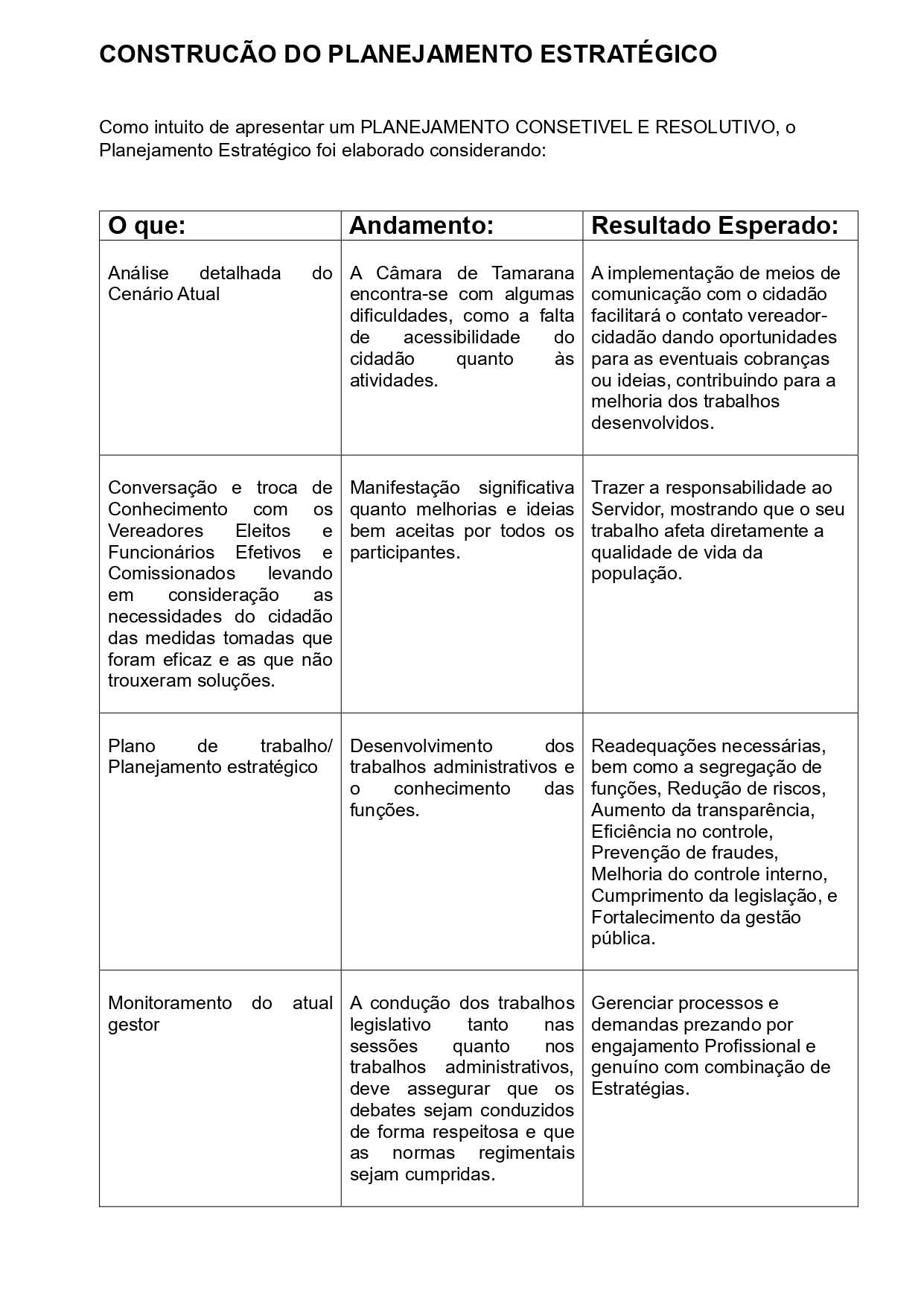 CONSTRUCÃO DO PLANEJAMENTO ESTRATÉGICO

Como intuito de apresentar um PLANEJAMENTO CONSETIVEL E RESOLUTIVO, o Planejamento Estratégico foi elaborado considerando:

| O que: | Andamento: | Resultado Esperado: |
|---|---|---|
| Análise detalhada do Cenário Atual | A Câmara de Tamarana encontra-se com algumas dificuldades, como a falta de acessibilidade do cidadão quanto às atividades. | A implementação de meios de comunicação com o cidadão facilitará o contato vereador-cidadão dando oportunidades para as eventuais cobranças ou ideias, contribuindo para a melhoria dos trabalhos desenvolvidos. |
| Conversação e troca de Conhecimento com os Vereadores Eleitos e Funcionários Efetivos e Comissionados levando em consideração as necessidades do cidadão das medidas tomadas que foram eficaz e as que não trouxeram soluções. | Manifestação significativa quanto melhorias e ideias bem aceitas por todos os participantes. | Trazer a responsabilidade ao Servidor, mostrando que o seu trabalho afeta diretamente a qualidade de vida da população. |
| Plano de trabalho/ Planejamento estratégico | Desenvolvimento dos trabalhos administrativos e o conhecimento das funções. | Readequações necessárias, bem como a segregação de funções, Redução de riscos, Aumento da transparência, Eficiência no controle, Prevenção de fraudes, Melhoria do controle interno, Cumprimento da legislação, e Fortalecimento da gestão pública. |
| Monitoramento do atual gestor | A condução dos trabalhos legislativo tanto nas sessões quanto nos trabalhos administrativos, deve assegurar que os debates sejam conduzidos de forma respeitosa e que as normas regimentais sejam cumpridas. | Gerenciar processos e demandas prezando por engajamento Profissional e genuíno com combinação de Estratégias. |